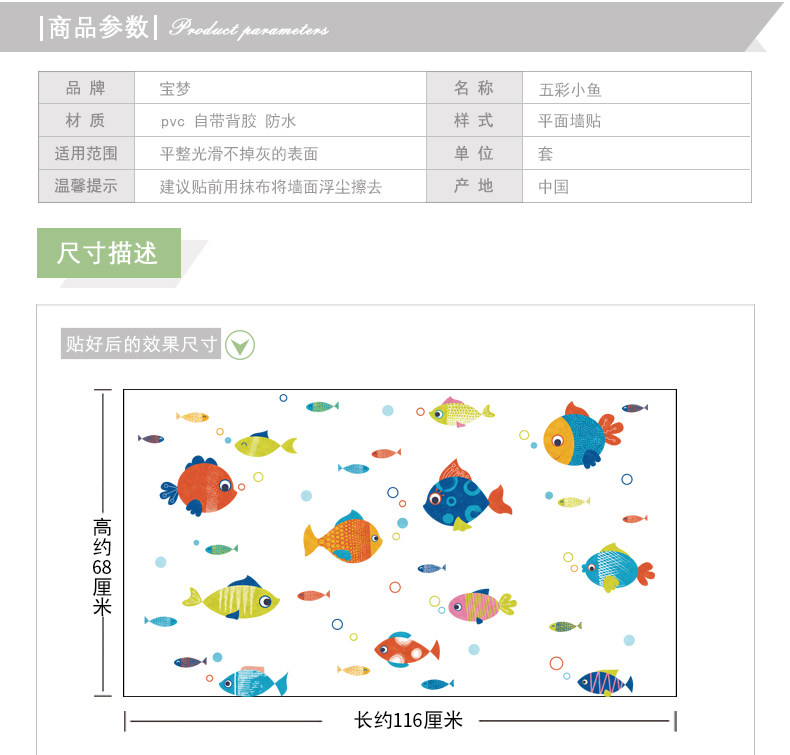 |商品参数| Product parameters

| 品 牌 | 宝梦 | 名 称 | 五彩小鱼 |
|---|---|---|---|
| 材 质 | pvc 自带背胶 防水 | 样 式 | 平面墙贴 |
| 适用范围 | 平整光滑不掉灰的表面 | 单 位 | 套 |
| 温馨提示 | 建议贴前用抹布将墙面浮尘擦去 | 产 地 | 中国 |

尺寸描述

贴好后的效果尺寸

高约68厘米

长约116厘米